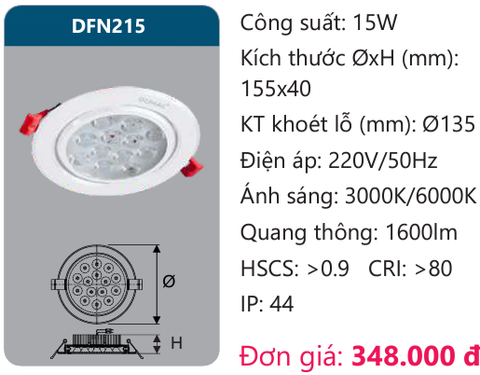 DFN215

Ø

H

Công suất: 15W
Kích thước ØxH (mm): 155x40
KT khoét lỗ (mm): Ø135
Điện áp: 220V/50Hz
Ánh sáng: 3000K/6000K
Quang thông: 1600lm
HSCS: >0.9 CRI: >80
IP: 44
Đơn giá: 348.000 đ